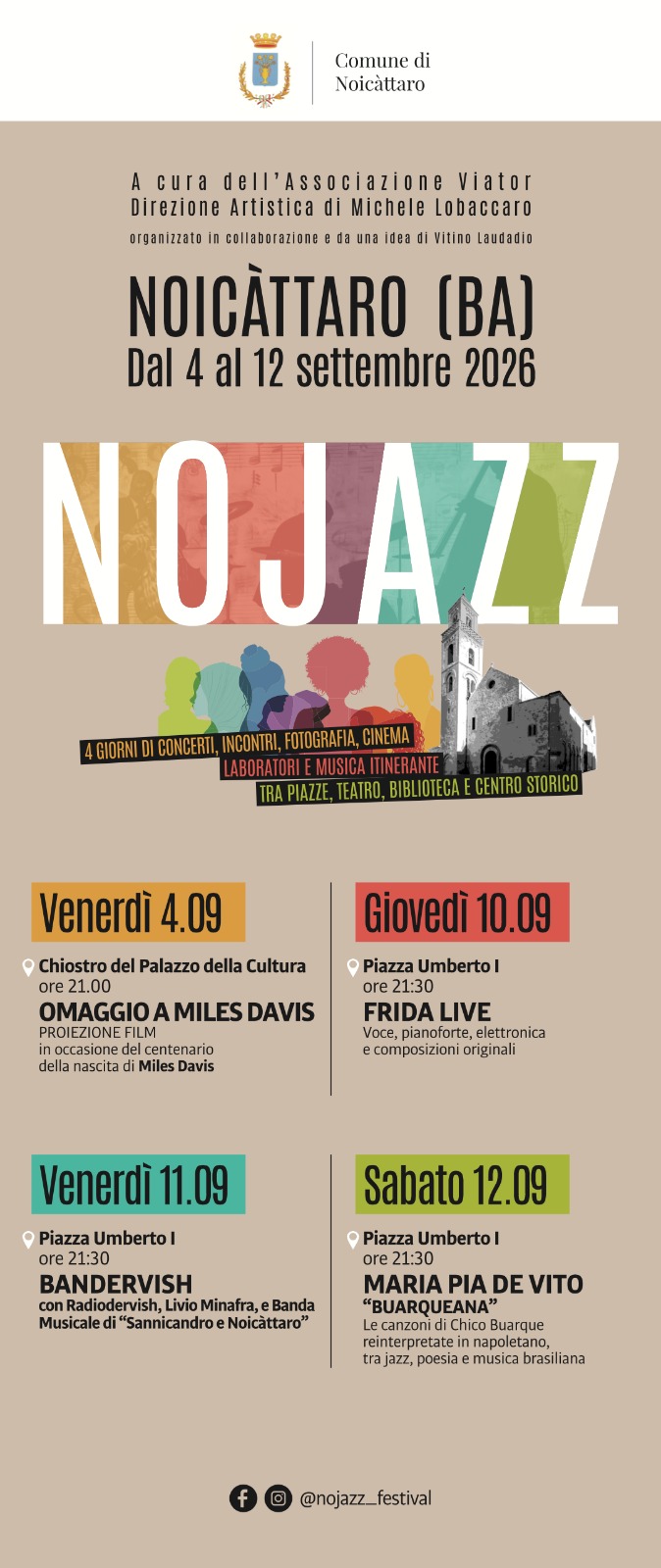 Comune di
Noicàttaro

A cura dell'Associazione Viator
Direzione Artistica di Michele Lobaccaro
organizzato in collaborazione e da una idea di Vitino Laudadio

NOICÀTTARO (BA)
Dal 4 al 12 settembre 2026

NOJAZZ

4 GIORNI DI CONCERTI, INCONTRI, FOTOGRAFIA, CINEMA
LABORATORI E MUSICA ITINERANTE
TRA PIAZZE, TEATRO, BIBLIOTECA E CENTRO STORICO

Venerdì 4.09

Chiostro del Palazzo della Cultura
ore 21.00
OMAGGIO A MILES DAVIS
PROIEZIONE FILM
in occasione del centenario
della nascita di Miles Davis

Giovedì 10.09

Piazza Umberto I
ore 21:30
FRIDA LIVE
Voce, pianoforte, elettronica
e composizioni originali

Venerdì 11.09

Piazza Umberto I
ore 21:30
BANDERVISH
con Radiodervish, Livio Minafra, e Banda
Musicale di "Sannicandro e Noicàttaro"

Sabato 12.09

Piazza Umberto I
ore 21:30
MARIA PIA DE VITO
"BUARQUEANA"
Le canzoni di Chico Buarque
reinterpretate in napoletano,
tra jazz, poesia e musica brasiliana

@nojazz_festival